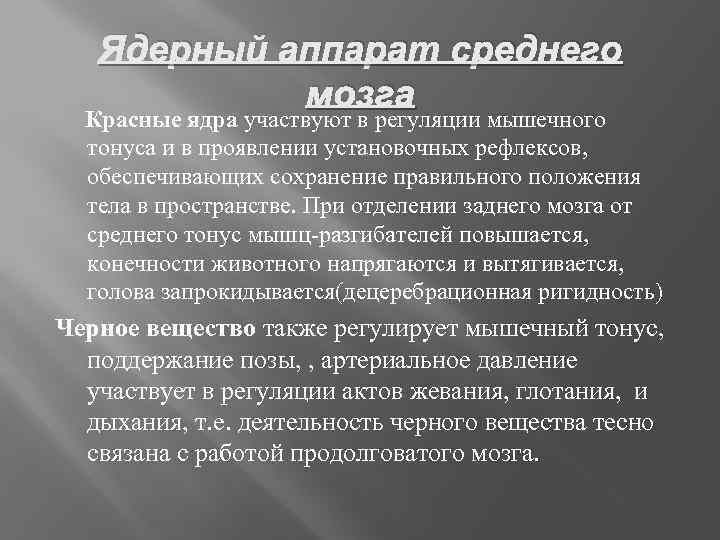 Ядерный аппарат среднего мозга

Красные ядра участвуют в регуляции мышечного тонуса и в проявлении установочных рефлексов, обеспечивающих сохранение правильного положения тела в пространстве. При отделении заднего мозга от среднего тонус мышц-разгибателей повышается, конечности животного напрягаются и вытягивается, голова запрокидывается(децеребрационная ригидность)

Черное вещество также регулирует мышечный тонус, поддержание позы, , артериальное давление участвует в регуляции актов жевания, глотания, и дыхания, т.е. деятельность черного вещества тесно связана с работой продолговатого мозга.